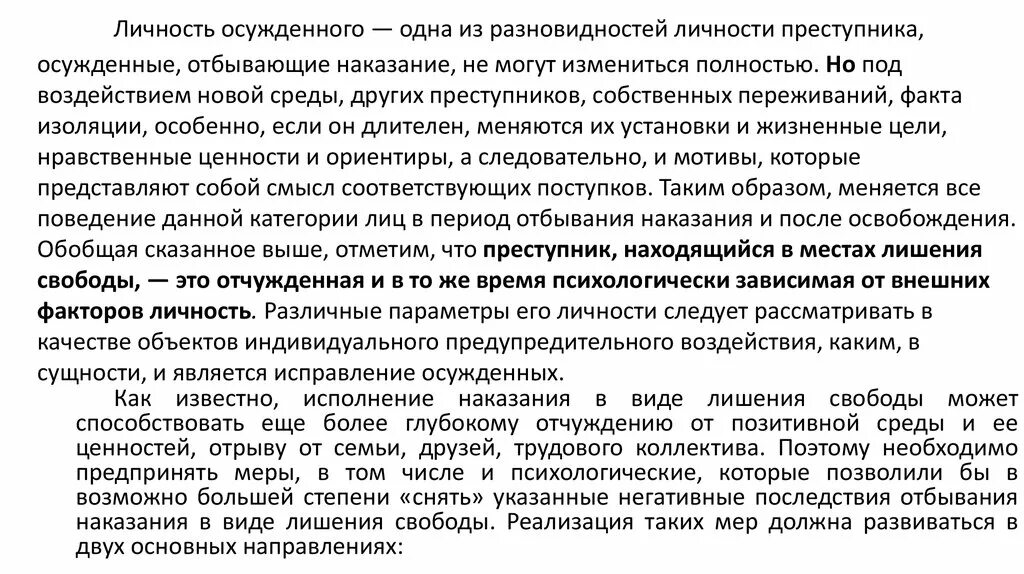 Личность осужденного — одна из разновидностей личности преступника, осужденные, отбывающие наказание, не могут измениться полностью. Но под воздействием новой среды, других преступников, собственных переживаний, факта изоляции, особенно, если он длителен, меняются их установки и жизненные цели, нравственные ценности и ориентиры, а следовательно, и мотивы, которые представляют собой смысл соответствующих поступков. Таким образом, меняется все поведение данной категории лиц в период отбывания наказания и после освобождения. Обобщая сказанное выше, отметим, что преступник, находящийся в местах лишения свободы, — это отчужденная и в то же время психологически зависимая от внешних факторов личность. Различные параметры его личности следует рассматривать в качестве объектов индивидуального предупредительного воздействия, каким, в сущности, и является исправление осужденных.

Как известно, исполнение наказания в виде лишения свободы может способствовать еще более глубокому отчуждению от позитивной среды и ее ценностей, отрыву от семьи, друзей, трудового коллектива. Поэтому необходимо предпринять меры, в том числе и психологические, которые позволили бы в возможно большей степени «снять» указанные негативные последствия отбывания наказания в виде лишения свободы. Реализация таких мер должна развиваться в двух основных направлениях: